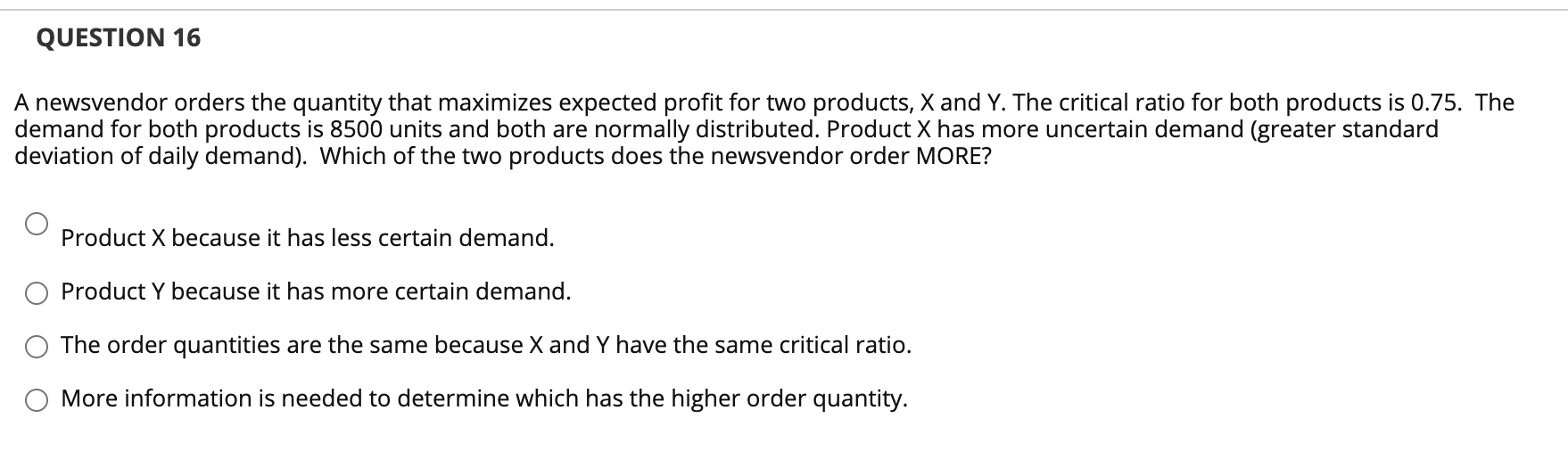 QUESTION 16

A newsvendor orders the quantity that maximizes expected profit for two products, X and Y. The critical ratio for both products is 0.75. The demand for both products is 8500 units and both are normally distributed. Product X has more uncertain demand (greater standard deviation of daily demand). Which of the two products does the newsvendor order MORE?

Product X because it has less certain demand.

Product Y because it has more certain demand.

The order quantities are the same because X and Y have the same critical ratio.

More information is needed to determine which has the higher order quantity.